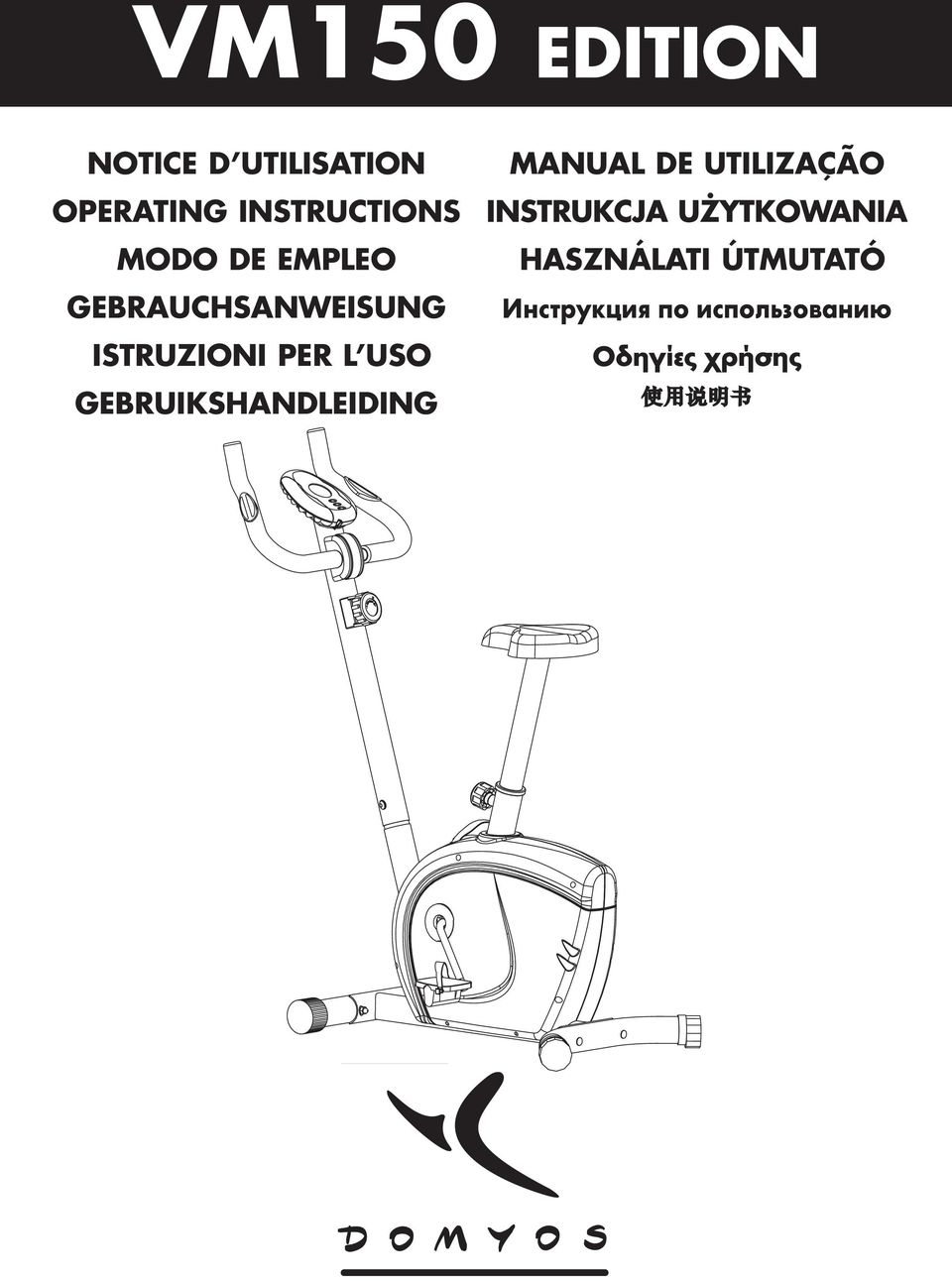 VM150 EDITION

NOTICE D'UTILISATION
OPERATING INSTRUCTIONS
MODO DE EMPLEO
GEBRAUCHSANWEISUNG
ISTRUZIONI PER L'USO
GEBRUIKSHANDLEIDING

MANUAL DE UTILIZAÇÃO
INSTRUKCJA UŻYTKOWANIA
HASZNÁLATI ÚTMUTATÓ
Инструкция по использованию
Οδηγίες χρήσης
使用说明书

DOMYOS